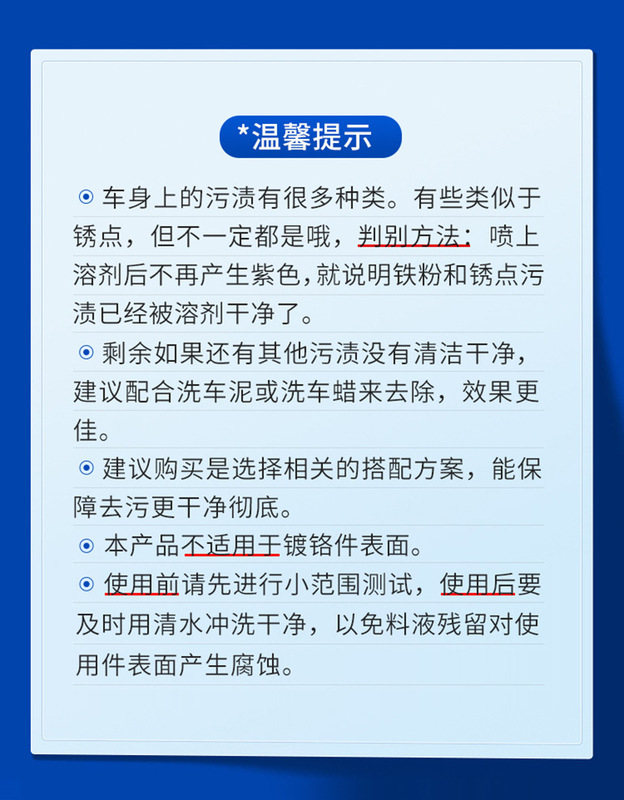 *温馨提示

⊙ 车身上的污渍有很多种类。有些类似于锈点，但不一定都是哦，判别方法：喷上溶剂后不再产生紫色，就说明铁粉和锈点污渍已经被溶剂干净了。

⊙ 剩余如果还有其他污渍没有清洁干净，建议配合洗车泥或洗车蜡来去除，效果更佳。

⊙ 建议购买是选择相关的搭配方案，能保障去污更干净彻底。

⊙ 本产品不适用于镀铬件表面。

⊙ 使用前请先进行小范围测试，使用后要及时用清水冲洗干净，以免料液残留对使用件表面产生腐蚀。